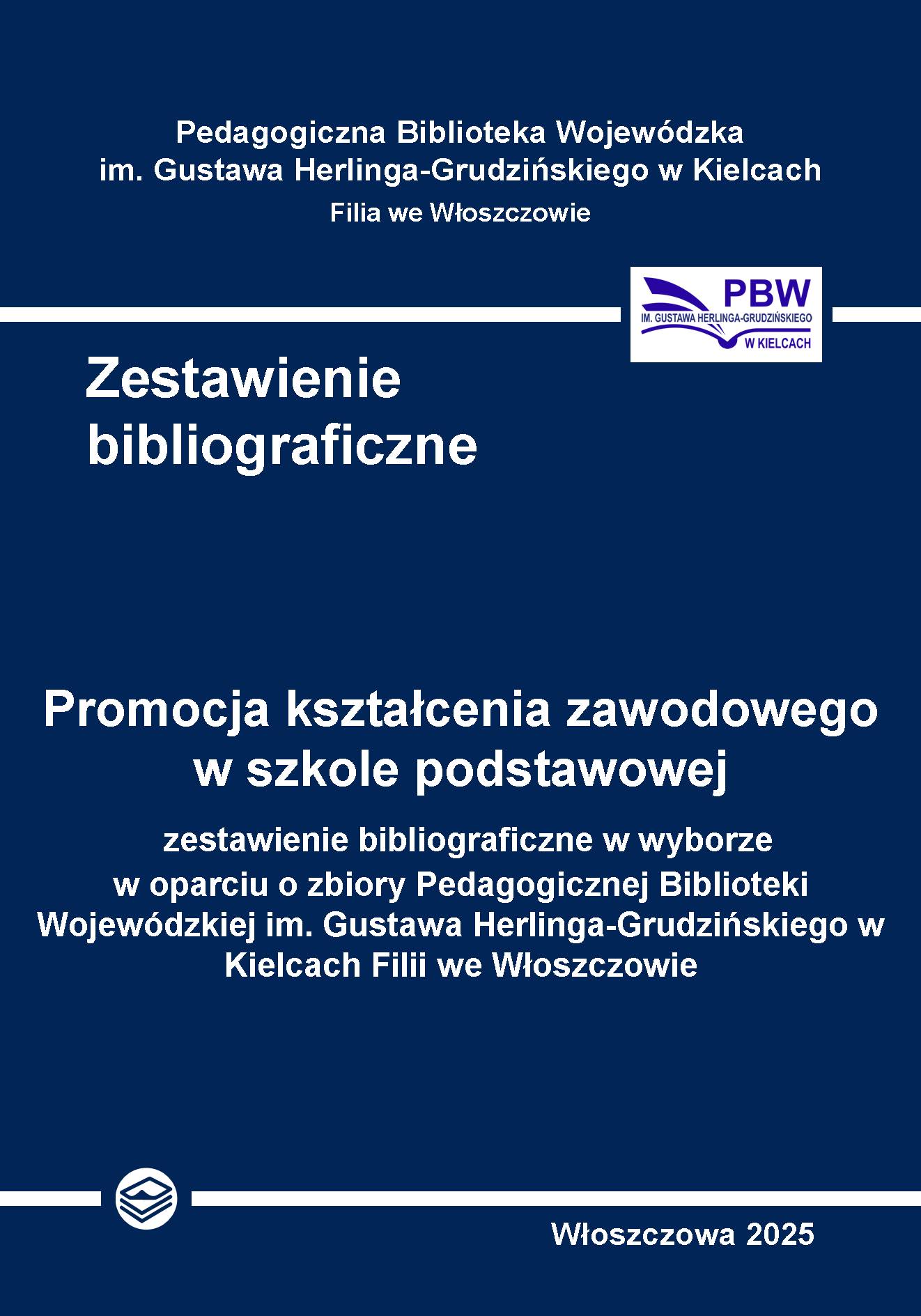 Pedagogiczna Biblioteka Wojewódzka
im. Gustawa Herlinga-Grudzińskiego w Kielcach
Filia we Włoszczowie

PBW
IM. GUSTAWA HERLINGA-GRUDZIŃSKIEGO
W KIELCACH

Zestawienie bibliograficzne

Promocja kształcenia zawodowego w szkole podstawowej

zestawienie bibliograficzne w wyborze w oparciu o zbiory Pedagogicznej Biblioteki Wojewódzkiej im. Gustawa Herlinga-Grudzińskiego w Kielcach Filii we Włoszczowie

Włoszczowa 2025